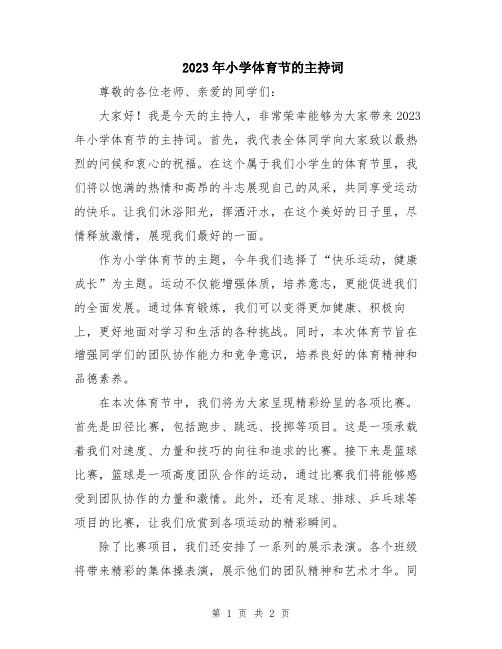 2023年小学体育节的主持词

尊敬的各位老师、亲爱的同学们:

大家好！我是今天的主持人，非常荣幸能够为大家带来2023年小学体育节的主持词。首先，我代表全体同学向大家致以最热烈的问候和衷心的祝福。在这个属于我们小学生的体育节里，我们将以饱满的热情和高昂的斗志展现自己的风采，共同享受运动的快乐。让我们沐浴阳光，挥洒汗水，在这个美好的日子里，尽情释放激情，展现我们最好的一面。

作为小学体育节的主题，今年我们选择了“快乐运动，健康成长”为主题。运动不仅能增强体质，培养意志，更能促进我们的全面发展。通过体育锻炼，我们可以变得更加健康、积极向上，更好地面对学习和生活的各种挑战。同时，本次体育节旨在增强同学们的团队协作能力和竞争意识，培养良好的体育精神和品德素养。

在本次体育节中，我们将为大家呈现精彩纷呈的各项比赛。首先是田径比赛，包括跑步、跳远、投掷等项目。这是一项承载着我们对速度、力量和技巧的向往和追求的比赛。接下来是篮球比赛，篮球是一项高度团队合作的运动，通过比赛我们将能够感受到团队协作的力量和激情。此外，还有足球、排球、乒乓球等项目的比赛，让我们欣赏到各项运动的精彩瞬间。

除了比赛项目，我们还安排了一系列的展示表演。各个班级将带来精彩的集体操表演，展示他们的团队精神和艺术才华。同

第 1 页 共 2 页